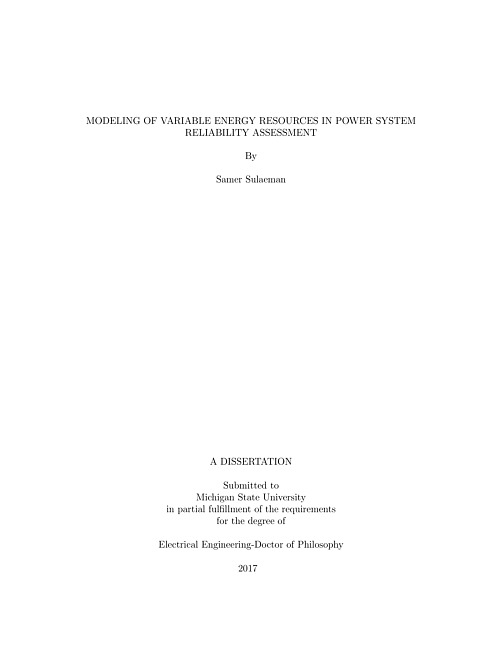 MODELING OF VARIABLE ENERGY RESOURCES IN POWER SYSTEM RELIABILITY ASSESSMENT

By

Samer Sulaeman

A DISSERTATION

Submitted to
Michigan State University
in partial fulfillment of the requirements
for the degree of

Electrical Engineering-Doctor of Philosophy

2017